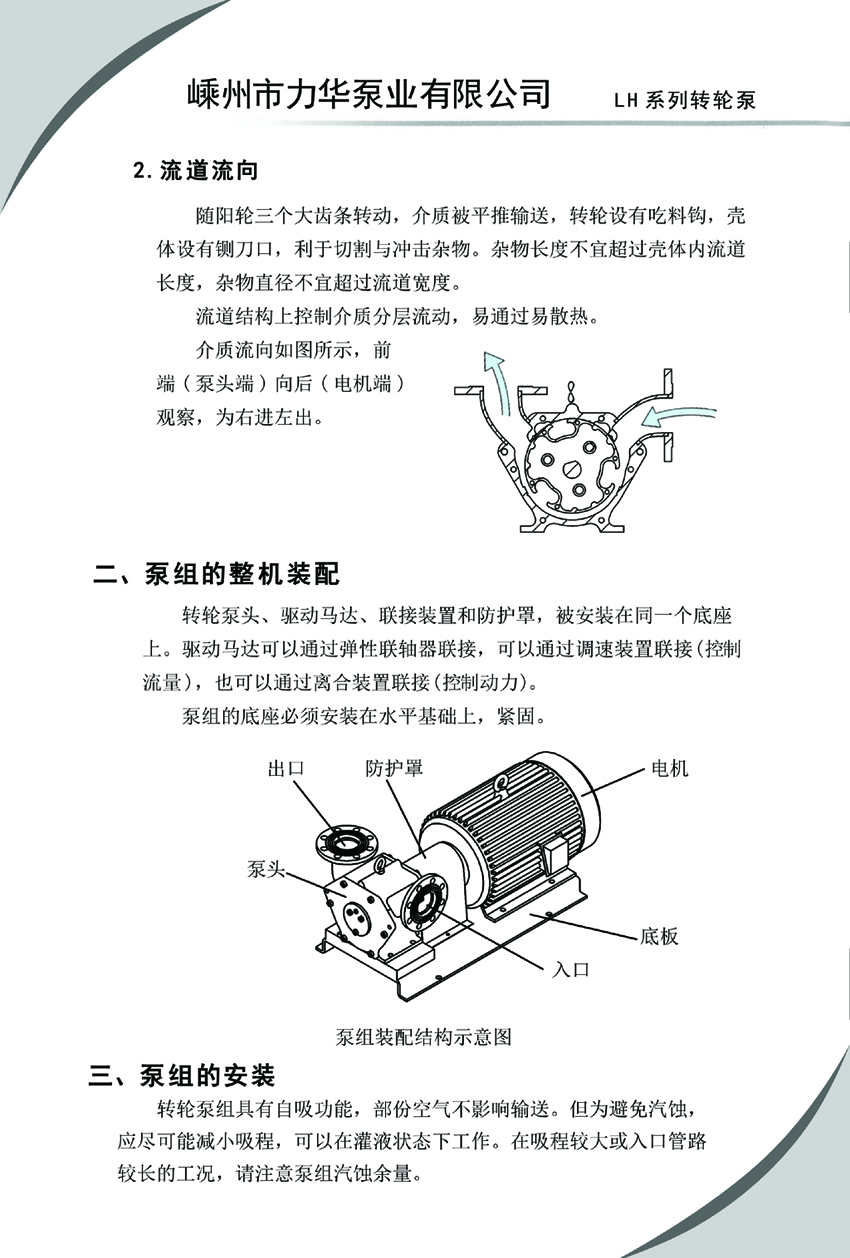 嵊州市力华泵业有限公司　LH系列转轮泵

2. 流道流向

随阳轮三个大齿条转动，介质被平推输送，转轮设有吃料钩，壳体设有铡刀口，利于切割与冲击杂物。杂物长度不宜超过壳体内流道长度，杂物直径不宜超过流道宽度。

流道结构上控制介质分层流动，易通过易散热。

介质流向如图所示，前端（泵头端）向后（电机端）观察，为右进左出。

二、泵组的整机装配

转轮泵头、驱动马达、联接装置和防护罩，被安装在同一个底座上。驱动马达可以通过弹性联轴器联接，可以通过调速装置联接(控制流量)，也可以通过离合装置联接(控制动力)。

泵组的底座必须安装在水平基础上，紧固。

出口
防护罩
电机
泵头
底板
入口

泵组装配结构示意图

三、泵组的安装

转轮泵组具有自吸功能，部份空气不影响输送。但为避免汽蚀，应尽可能减小吸程，可以在灌液状态下工作。在吸程较大或入口管路较长的工况，请注意泵组汽蚀余量。